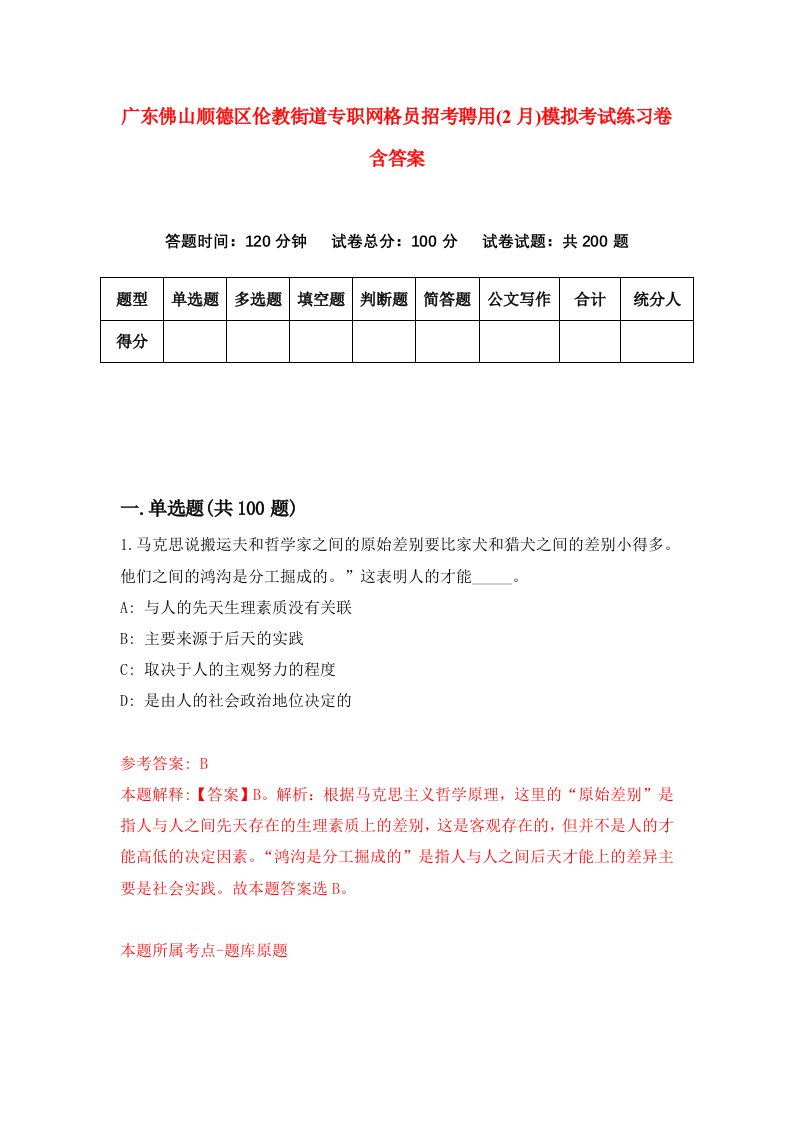 广东佛山顺德区伦教街道专职网格员招考聘用(2月)模拟考试练习卷含答案

答题时间：120分钟　试卷总分：100分　试卷试题：共200题

| 题型 | 单选题 | 多选题 | 填空题 | 判断题 | 简答题 | 公文写作 | 合计 | 统分人 |
|---|---|---|---|---|---|---|---|---|
| 得分 | | | | | | | | |

一.单选题(共100题)

1.马克思说搬运夫和哲学家之间的原始差别要比家犬和猎犬之间的差别小得多。他们之间的鸿沟是分工掘成的。”这表明人的才能_____。

A: 与人的先天生理素质没有关联

B: 主要来源于后天的实践

C: 取决于人的主观努力的程度

D: 是由人的社会政治地位决定的

参考答案: B

本题解释:【答案】B。解析：根据马克思主义哲学原理，这里的“原始差别”是指人与人之间先天存在的生理素质上的差别，这是客观存在的，但并不是人的才能高低的决定因素。“鸿沟是分工掘成的”是指人与人之间后天才能上的差异主要是社会实践。故本题答案选B。

本题所属考点-题库原题